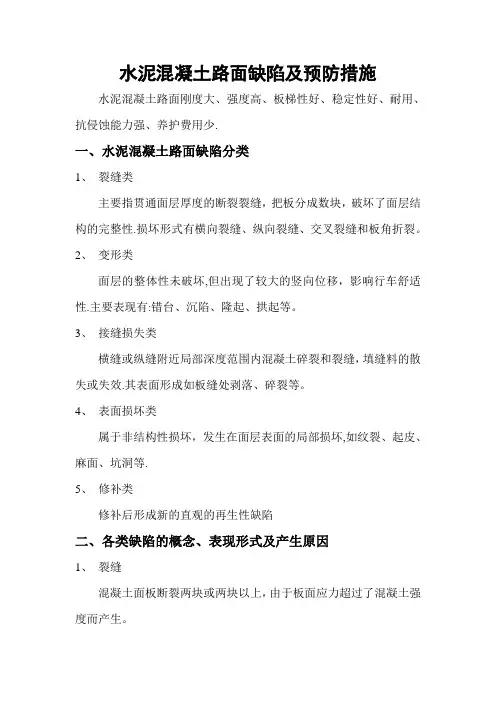 水泥混凝土路面缺陷及预防措施

水泥混凝土路面刚度大、强度高、板梯性好、稳定性好、耐用、抗侵蚀能力强、养护费用少.

一、水泥混凝土路面缺陷分类

1、 裂缝类

主要指贯通面层厚度的断裂裂缝，把板分成数块，破坏了面层结构的完整性.损坏形式有横向裂缝、纵向裂缝、交叉裂缝和板角折裂。

2、 变形类

面层的整体性未破坏,但出现了较大的竖向位移，影响行车舒适性.主要表现有:错台、沉陷、隆起、拱起等。

3、 接缝损失类

横缝或纵缝附近局部深度范围内混凝土碎裂和裂缝，填缝料的散失或失效.其表面形成如板缝处剥落、碎裂等。

4、 表面损坏类

属于非结构性损坏，发生在面层表面的局部损坏,如纹裂、起皮、麻面、坑洞等.

5、 修补类

修补后形成新的直观的再生性缺陷

二、各类缺陷的概念、表现形式及产生原因

1、 裂缝

混凝土面板断裂两块或两块以上，由于板面应力超过了混凝土强度而产生。